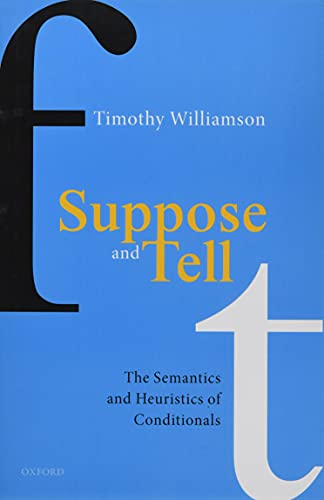 f

Timothy Williamson

Suppose and Tell

t

The Semantics and Heuristics of Conditionals

OXFORD